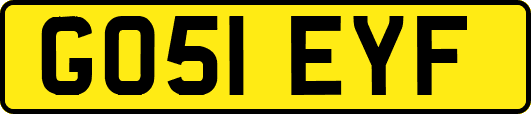 GO51 EYF